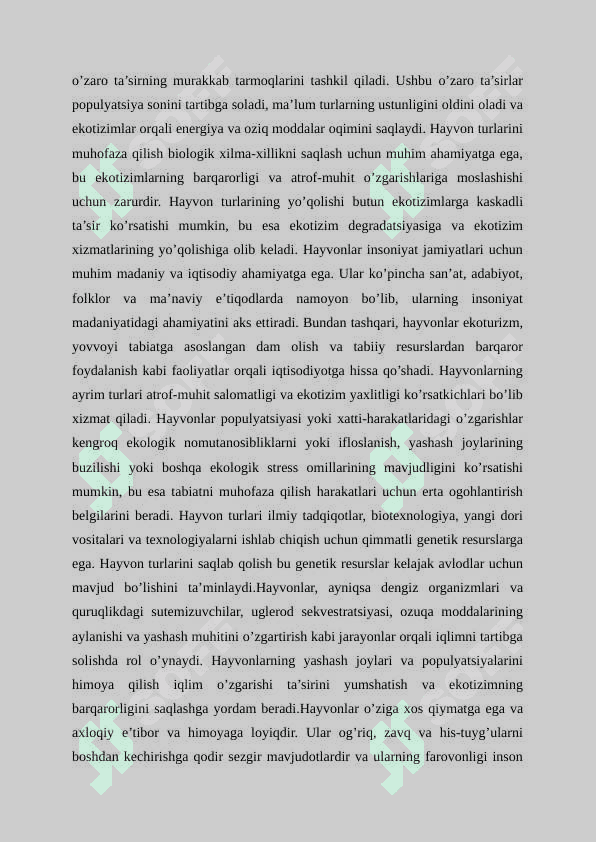 o’zaro ta’sirning murakkab tarmoqlarini tashkil qiladi. Ushbu o’zaro ta’sirlar populyatsiya sonini tartibga soladi, ma’lum turlarning ustunligini oldini oladi va ekotizimlar orqali energiya va oziq moddalar oqimini saqlaydi. Hayvon turlarini muhofaza qilish biologik xilma-xillikni saqlash uchun muhim ahamiyatga ega, bu ekotizimlarning barqarorligi va atrof-muhit o’zgarishlariga moslashishi uchun zarurdir. Hayvon turlarining yo’qolishi butun ekotizimlarga kaskadli ta’sir ko’rsatishi mumkin, bu esa ekotizim degradatsiyasiga va ekotizim xizmatlarining yo’qolishiga olib keladi. Hayvonlar insoniyat jamiyatlari uchun muhim madaniy va iqtisodiy ahamiyatga ega. Ular ko’pincha san’at, adabiyot, folklor va ma’naviy e’tiqodlarda namoyon bo’lib, ularning insoniyat madaniyatidagi ahamiyatini aks ettiradi. Bundan tashqari, hayvonlar ekoturizm, yovvoyi tabiatga asoslangan dam olish va tabiiy resurslardan barqaror foydalanish kabi faoliyatlar orqali iqtisodiyotga hissa qo’shadi. Hayvonlarning ayrim turlari atrof-muhit salomatligi va ekotizim yaxlitligi ko’rsatkichlari bo’lib xizmat qiladi. Hayvonlar populyatsiyasi yoki xatti-harakatlaridagi o’zgarishlar kengroq ekologik nomutanosibliklarni yoki ifloslanish, yashash joylarining buzilishi yoki boshqa ekologik stress omillarining mavjudligini ko’rsatishi mumkin, bu esa tabiatni muhofaza qilish harakatlari uchun erta ogohlantirish belgilarini beradi. Hayvon turlari ilmiy tadqiqotlar, biotexnologiya, yangi dori vositalari va texnologiyalarni ishlab chiqish uchun qimmatli genetik resurslarga ega. Hayvon turlarini saqlab qolish bu genetik resurslar kelajak avlodlar uchun mavjud bo’lishini ta’minlaydi.Hayvonlar, ayniqsa dengiz organizmlari va quruqlikdagi sutemizuvchilar, uglerod sekvestratsiyasi, ozuqa moddalarining aylanishi va yashash muhitini o’zgartirish kabi jarayonlar orqali iqlimni tartibga solishda rol o’ynaydi. Hayvonlarning yashash joylari va populyatsiyalarini himoya qilish iqlim o’zgarishi ta’sirini yumshatish va ekotizimning barqarorligini saqlashga yordam beradi.Hayvonlar o’ziga xos qiymatga ega va axloqiy e’tibor va himoyaga loyiqdir. Ular og’riq, zavq va his-tuyg’ularni boshdan kechirishga qodir sezgir mavjudotlardir va ularning farovonligi inson